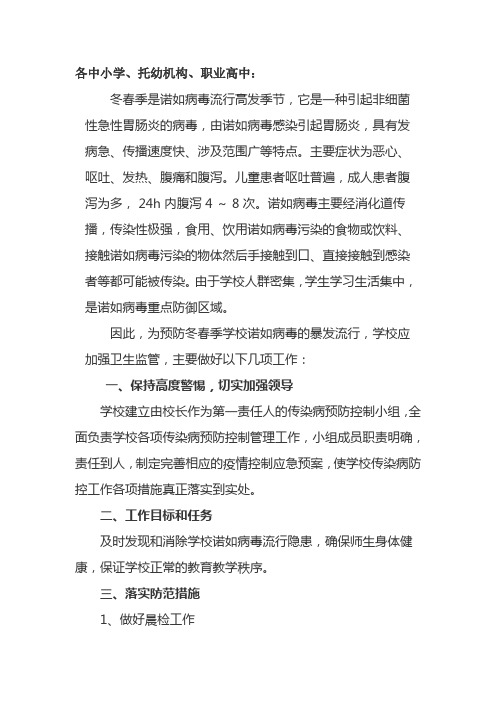 各中小学、托幼机构、职业高中：

冬春季是诺如病毒流行高发季节，它是一种引起非细菌性急性胃肠炎的病毒，由诺如病毒感染引起胃肠炎，具有发病急、传播速度快、涉及范围广等特点。主要症状为恶心、呕吐、发热、腹痛和腹泻。儿童患者呕吐普遍，成人患者腹泻为多，24h 内腹泻 4 ～ 8 次。诺如病毒主要经消化道传播，传染性极强，食用、饮用诺如病毒污染的食物或饮料、接触诺如病毒污染的物体然后手接触到口、直接接触到感染者等都可能被传染。由于学校人群密集，学生学习生活集中，是诺如病毒重点防御区域。

因此，为预防冬春季学校诺如病毒的暴发流行，学校应加强卫生监管，主要做好以下几项工作：

一、保持高度警惕，切实加强领导

学校建立由校长作为第一责任人的传染病预防控制小组，全面负责学校各项传染病预防控制管理工作，小组成员职责明确，责任到人，制定完善相应的疫情控制应急预案，使学校传染病防控工作各项措施真正落实到实处。

二、工作目标和任务

及时发现和消除学校诺如病毒流行隐患，确保师生身体健康，保证学校正常的教育教学秩序。

三、落实防范措施

1、做好晨检工作